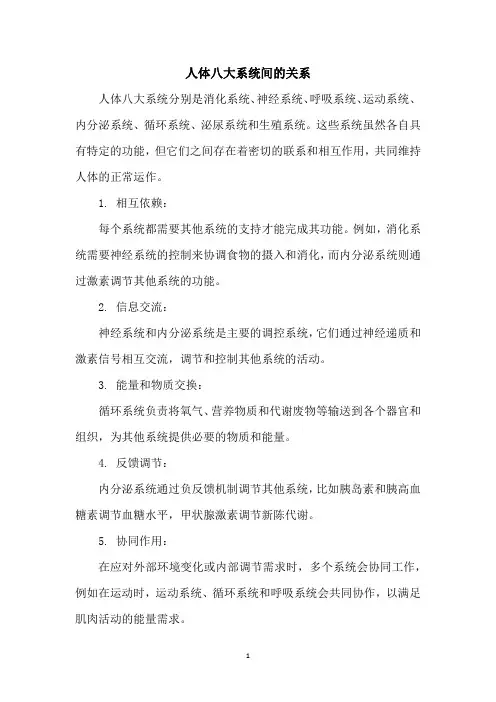 人体八大系统间的关系

人体八大系统分别是消化系统、神经系统、呼吸系统、运动系统、内分泌系统、循环系统、泌尿系统和生殖系统。这些系统虽然各自具有特定的功能，但它们之间存在着密切的联系和相互作用，共同维持人体的正常运作。

1. 相互依赖：

每个系统都需要其他系统的支持才能完成其功能。例如，消化系统需要神经系统的控制来协调食物的摄入和消化，而内分泌系统则通过激素调节其他系统的功能。

2. 信息交流：

神经系统和内分泌系统是主要的调控系统，它们通过神经递质和激素信号相互交流，调节和控制其他系统的活动。

3. 能量和物质交换：

循环系统负责将氧气、营养物质和代谢废物等输送到各个器官和组织，为其他系统提供必要的物质和能量。

4. 反馈调节：

内分泌系统通过负反馈机制调节其他系统，比如胰岛素和胰高血糖素调节血糖水平，甲状腺激素调节新陈代谢。

5. 协同作用：

在应对外部环境变化或内部调节需求时，多个系统会协同工作，例如在运动时，运动系统、循环系统和呼吸系统会共同协作，以满足肌肉活动的能量需求。

1